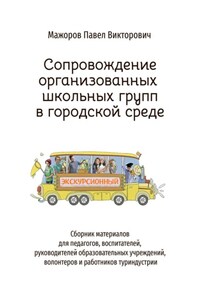 Мажоров Павел Викторович

Сопровождение организованных школьных групп в городской среде

ЭКСКУРСИОННЫЙ

Сборник материалов для педагогов, воспитателей, руководителей образовательных учреждений, волонтеров и работников туриндустрии